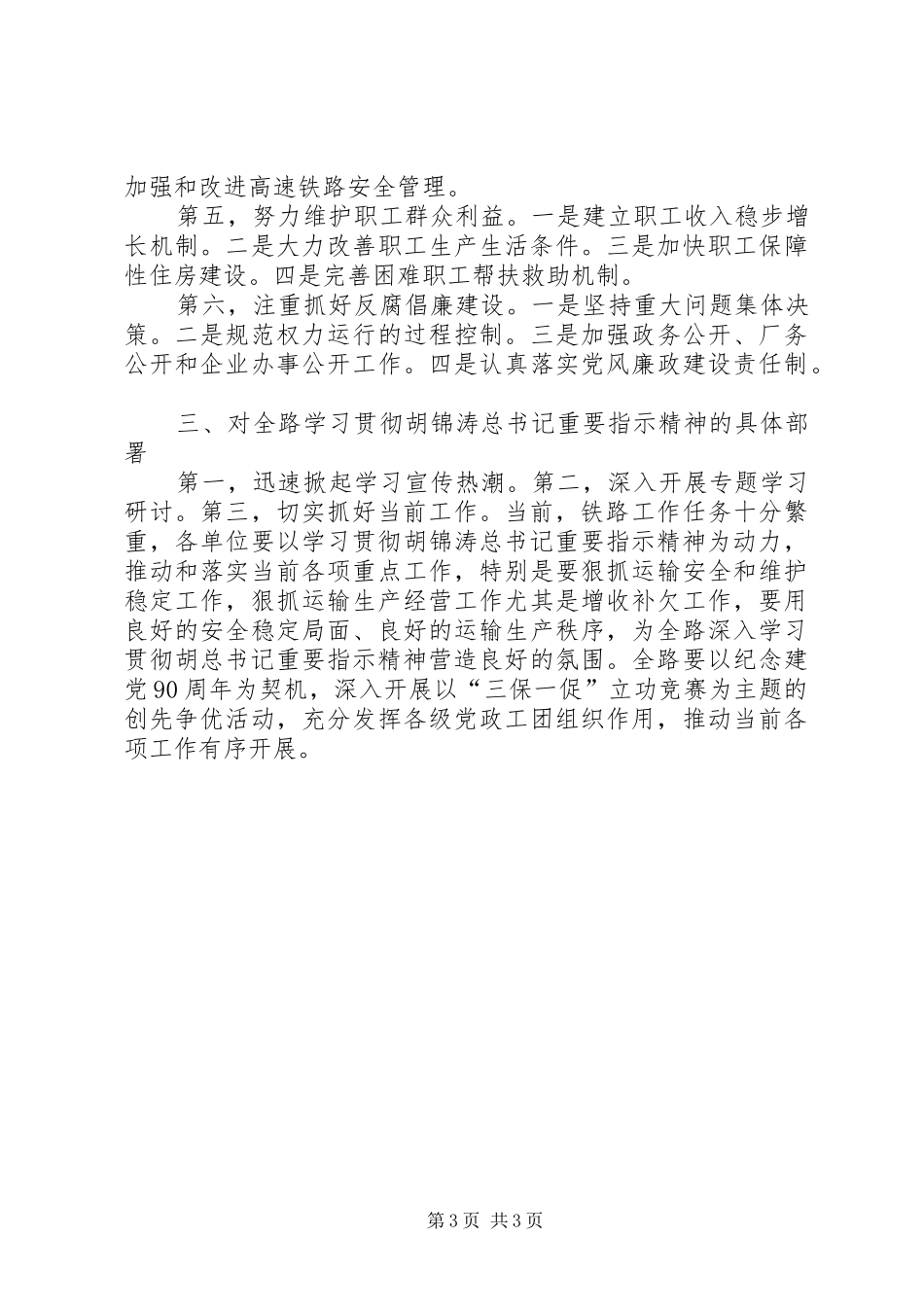 加强和改进高速铁路安全管理。

第五，努力维护职工群众利益。一是建立职工收入稳步增长机制。二是大力改善职工生产生活条件。三是加快职工保障性住房建设。四是完善困难职工帮扶救助机制。

第六，注重抓好反腐倡廉建设。一是坚持重大问题集体决策。二是规范权力运行的过程控制。三是加强政务公开、厂务公开和企业办事公开工作。四是认真落实党风廉政建设责任制。

三、对全路学习贯彻胡锦涛总书记重要指示精神的具体部署

第一，迅速掀起学习宣传热潮。第二，深入开展专题学习研讨。第三，切实抓好当前工作。当前，铁路工作任务十分繁重，各单位要以学习贯彻胡锦涛总书记重要指示精神为动力，推动和落实当前各项重点工作，特别是要狠抓运输安全和维护稳定工作，狠抓运输生产经营工作尤其是增收补欠工作，要用良好的安全稳定局面、良好的运输生产秩序，为全路深入学习贯彻胡总书记重要指示精神营造良好的氛围。全路要以纪念建党90周年为契机，深入开展以“三保一促”立功竞赛为主题的创先争优活动，充分发挥各级党政工团组织作用，推动当前各项工作有序开展。

第3页 共3页